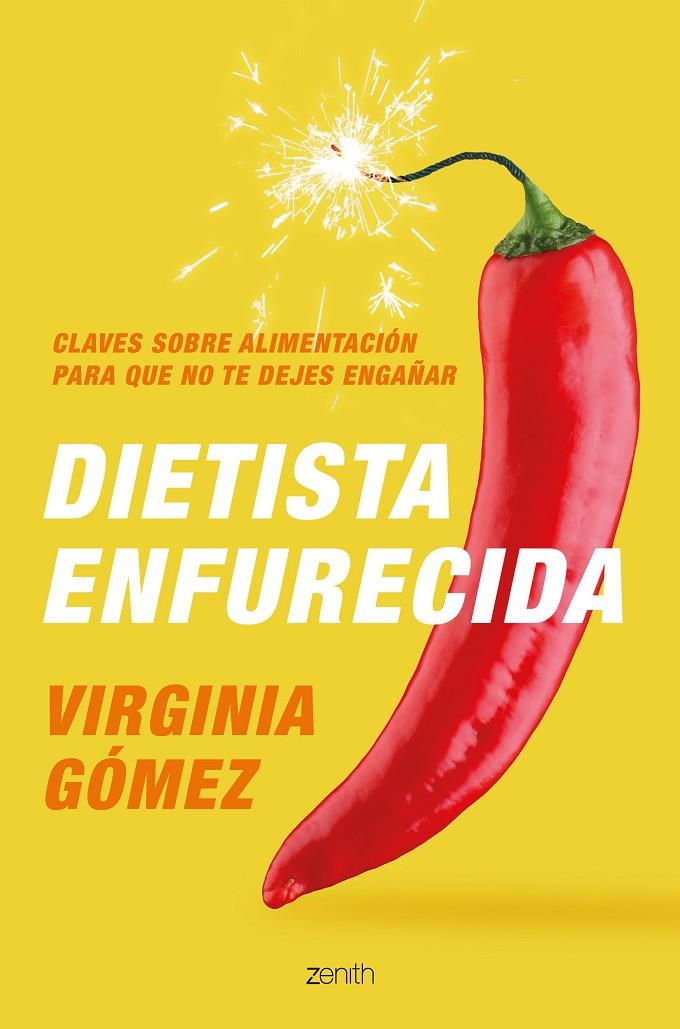 CLAVES SOBRE ALIMENTACIÓN PARA QUE NO TE DEJES ENGAÑAR

DIETISTA ENFURECIDA

VIRGINIA GÓMEZ

zenith